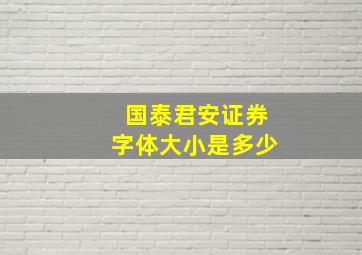 国泰君安证券
字体大小是多少